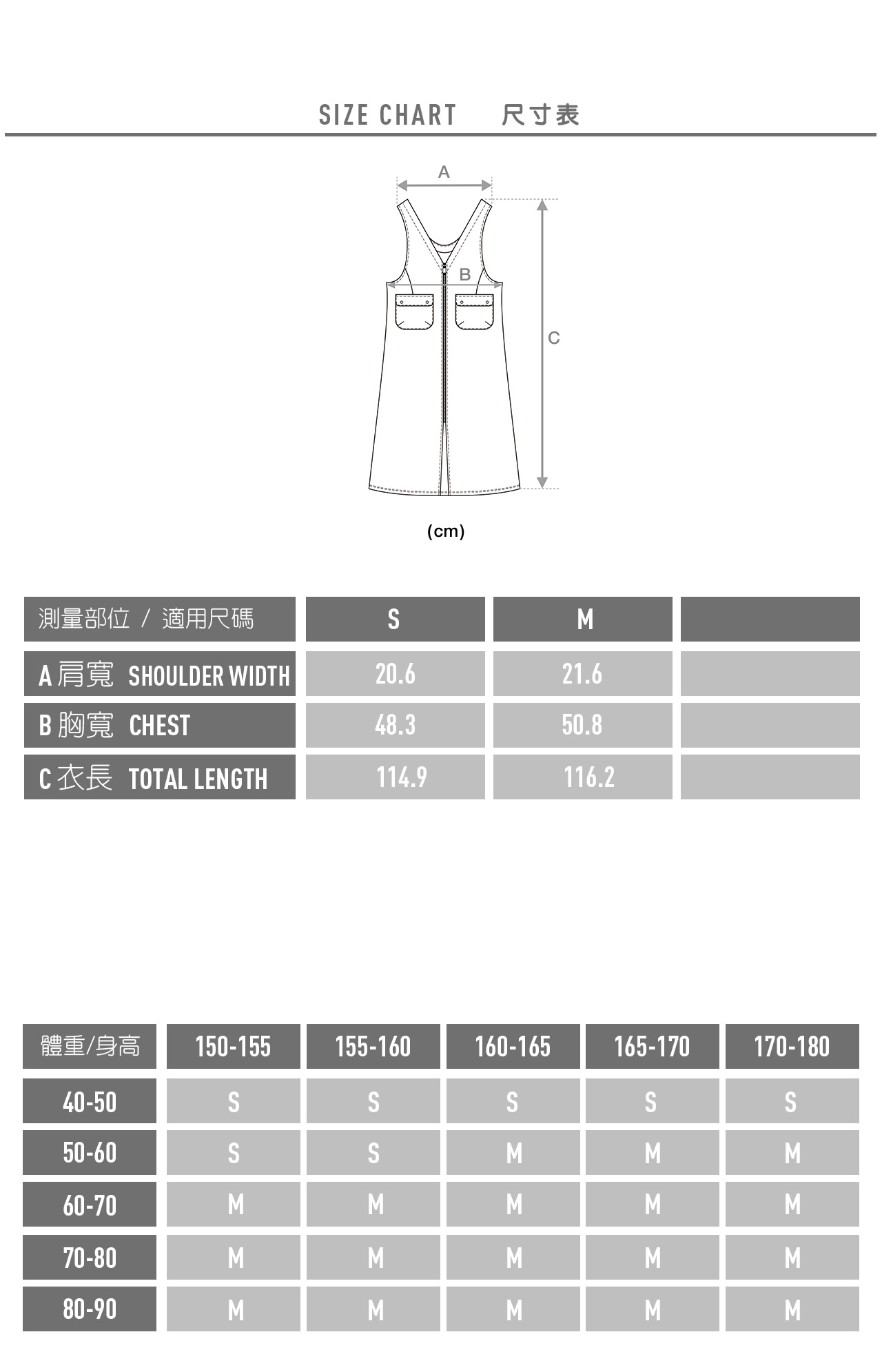 SIZE CHART 尺寸表

A

B

C

(cm)

| 測量部位 / 適用尺碼 | S | M | |
|---|---|---|---|
| A 肩寬 SHOULDER WIDTH | 20.6 | 21.6 | |
| B 胸寬 CHEST | 48.3 | 50.8 | |
| C 衣長 TOTAL LENGTH | 114.9 | 116.2 | |

| 體重/身高 | 150-155 | 155-160 | 160-165 | 165-170 | 170-180 |
|---|---|---|---|---|---|
| 40-50 | S | S | S | S | S |
| 50-60 | S | S | M | M | M |
| 60-70 | M | M | M | M | M |
| 70-80 | M | M | M | M | M |
| 80-90 | M | M | M | M | M |